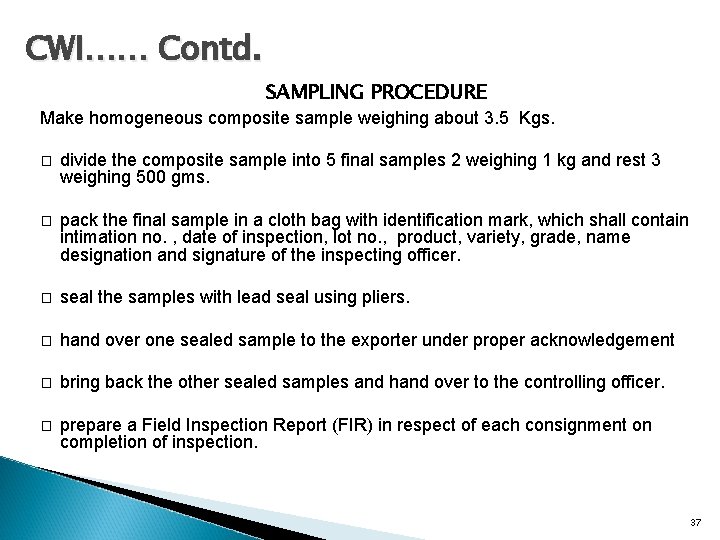 CWI…… Contd.

SAMPLING PROCEDURE

Make homogeneous composite sample weighing about 3.5 Kgs.

□ divide the composite sample into 5 final samples 2 weighing 1 kg and rest 3 weighing 500 gms.

□ pack the final sample in a cloth bag with identification mark, which shall contain intimation no. , date of inspection, lot no., product, variety, grade, name designation and signature of the inspecting officer.

□ seal the samples with lead seal using pliers.

□ hand over one sealed sample to the exporter under proper acknowledgement

□ bring back the other sealed samples and hand over to the controlling officer.

□ prepare a Field Inspection Report (FIR) in respect of each consignment on completion of inspection.

37